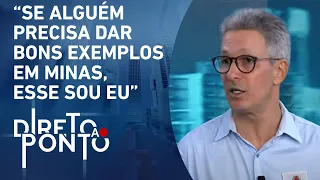 “SE ALGUÉM PRECISA DAR BONS EXEMPLOS EM MINAS, ESSE SOU EU”

DIRETO AO PONTO